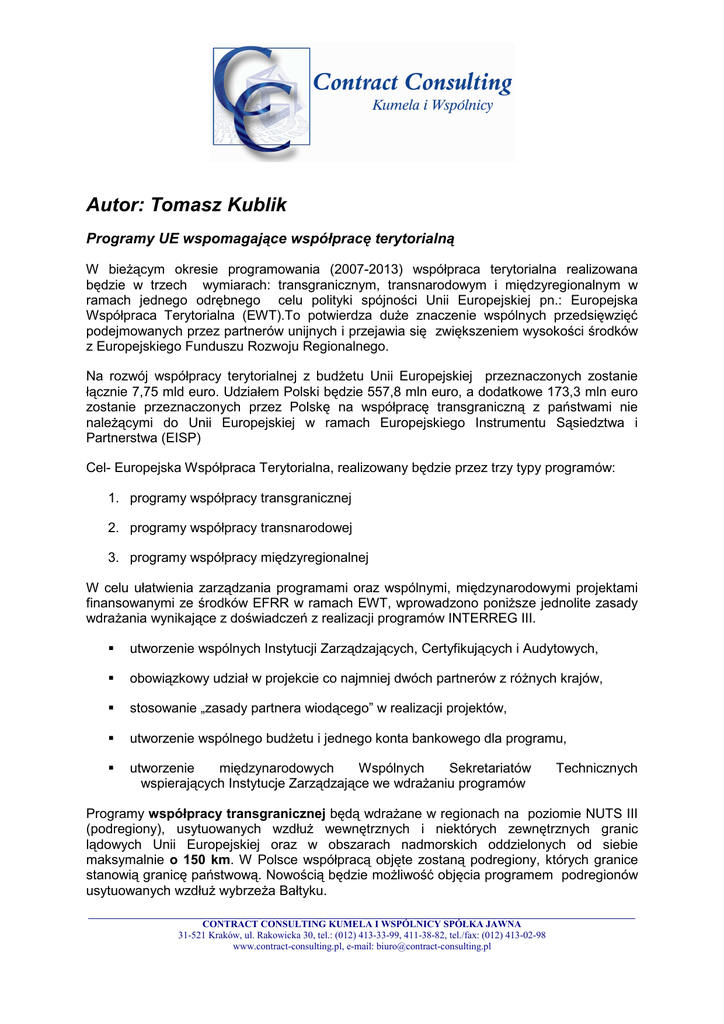 Contract Consulting
Kumela i Wspólnicy

Autor: Tomasz Kublik

Programy UE wspomagające współpracę terytorialną

W bieżącym okresie programowania (2007-2013) współpraca terytorialna realizowana będzie w trzech wymiarach: transgranicznym, transnarodowym i międzyregionalnym w ramach jednego odrębnego celu polityki spójności Unii Europejskiej pn.: Europejska Współpraca Terytorialna (EWT).To potwierdza duże znaczenie wspólnych przedsięwzięć podejmowanych przez partnerów unijnych i przejawia się zwiększeniem wysokości środków z Europejskiego Funduszu Rozwoju Regionalnego.

Na rozwój współpracy terytorialnej z budżetu Unii Europejskiej przeznaczonych zostanie łącznie 7,75 mld euro. Udziałem Polski będzie 557,8 mln euro, a dodatkowe 173,3 mln euro zostanie przeznaczonych przez Polskę na współpracę transgraniczną z państwami nie należącymi do Unii Europejskiej w ramach Europejskiego Instrumentu Sąsiedztwa i Partnerstwa (EISP)

Cel- Europejska Współpraca Terytorialna, realizowany będzie przez trzy typy programów:

1. programy współpracy transgranicznej

2. programy współpracy transnarodowej

3. programy współpracy międzyregionalnej

W celu ułatwienia zarządzania programami oraz wspólnymi, międzynarodowymi projektami finansowanymi ze środków EFRR w ramach EWT, wprowadzono poniższe jednolite zasady wdrażania wynikające z doświadczeń z realizacji programów INTERREG III.

▪ utworzenie wspólnych Instytucji Zarządzających, Certyfikujących i Audytowych,

▪ obowiązkowy udział w projekcie co najmniej dwóch partnerów z różnych krajów,

▪ stosowanie „zasady partnera wiodącego" w realizacji projektów,

▪ utworzenie wspólnego budżetu i jednego konta bankowego dla programu,

▪ utworzenie międzynarodowych Wspólnych Sekretariatów Technicznych wspierających Instytucje Zarządzające we wdrażaniu programów

Programy współpracy transgranicznej będą wdrażane w regionach na poziomie NUTS III (podregiony), usytuowanych wzdłuż wewnętrznych i niektórych zewnętrznych granic lądowych Unii Europejskiej oraz w obszarach nadmorskich oddzielonych od siebie maksymalnie o 150 km. W Polsce współpracą objęte zostaną podregiony, których granice stanowią granicę państwową. Nowością będzie możliwość objęcia programem podregionów usytuowanych wzdłuż wybrzeża Bałtyku.

CONTRACT CONSULTING KUMELA I WSPÓLNICY SPÓŁKA JAWNA
31-521 Kraków, ul. Rakowicka 30, tel.: (012) 413-33-99, 411-38-82, tel./fax: (012) 413-02-98
www.contract-consulting.pl, e-mail: biuro@contract-consulting.pl